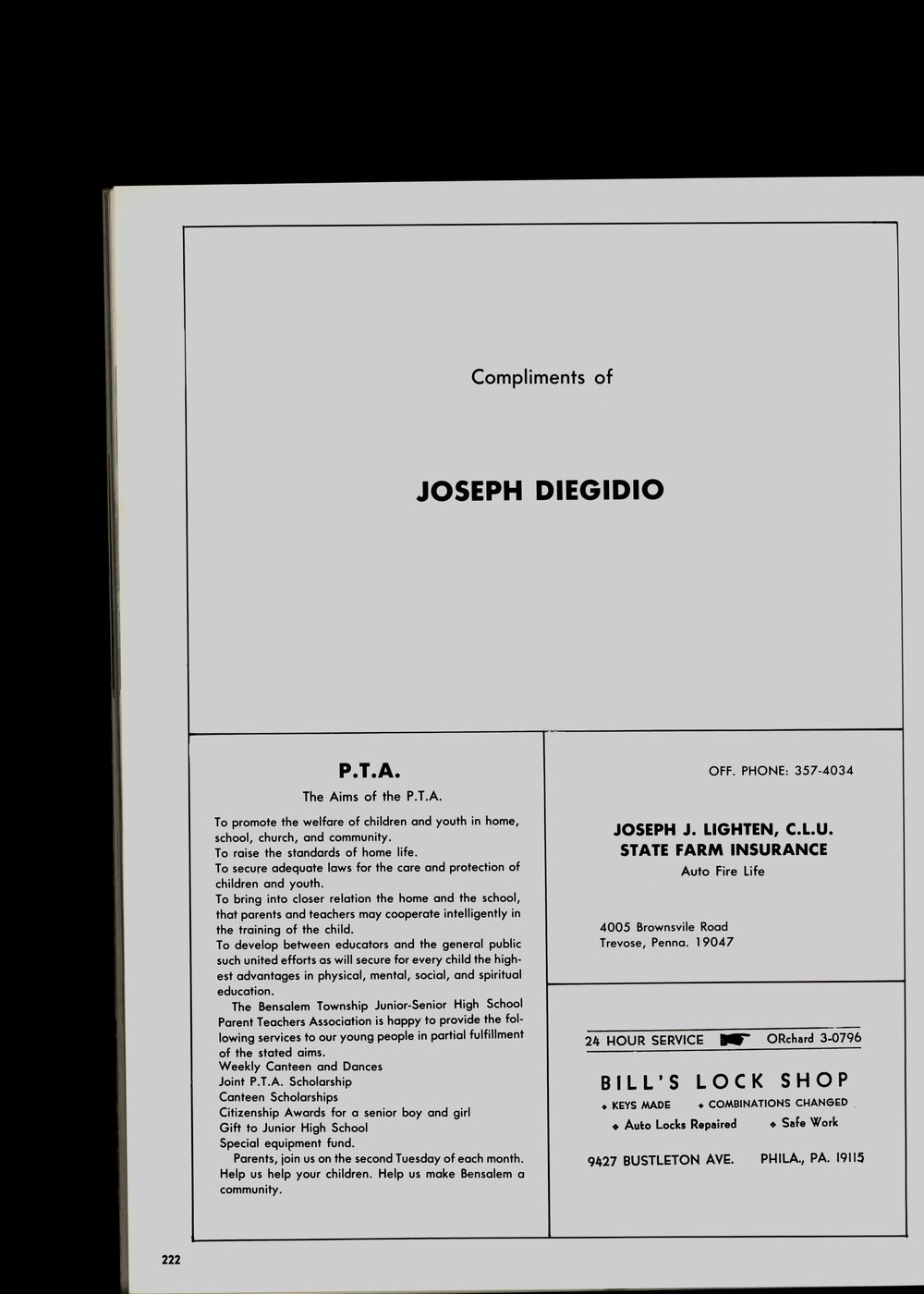 Compliments of

JOSEPH DIEGIDIO

P.T.A.

The Aims of the P.T.A.

To promote the welfare of children and youth in home, school, church, and community.
To raise the standards of home life.
To secure adequate laws for the care and protection of children and youth.
To bring into closer relation the home and the school, that parents and teachers may cooperate intelligently in the training of the child.
To develop between educators and the general public such united efforts as will secure for every child the highest advantages in physical, mental, social, and spiritual education.

The Bensalem Township Junior-Senior High School Parent Teachers Association is happy to provide the following services to our young people in partial fulfillment of the stated aims.
Weekly Canteen and Dances
Joint P.T.A. Scholarship
Canteen Scholarships
Citizenship Awards for a senior boy and girl
Gift to Junior High School
Special equipment fund.

Parents, join us on the second Tuesday of each month. Help us help your children. Help us make Bensalem a community.

OFF. PHONE: 357-4034

JOSEPH J. LIGHTEN, C.L.U.
STATE FARM INSURANCE
Auto Fire Life

4005 Brownsvile Road
Trevose, Penna. 19047

24 HOUR SERVICE ORchard 3-0796

BILL'S LOCK SHOP
◆ KEYS MADE ◆ COMBINATIONS CHANGED
◆ Auto Locks Repaired ◆ Safe Work

9427 BUSTLETON AVE. PHILA., PA. 19115

222